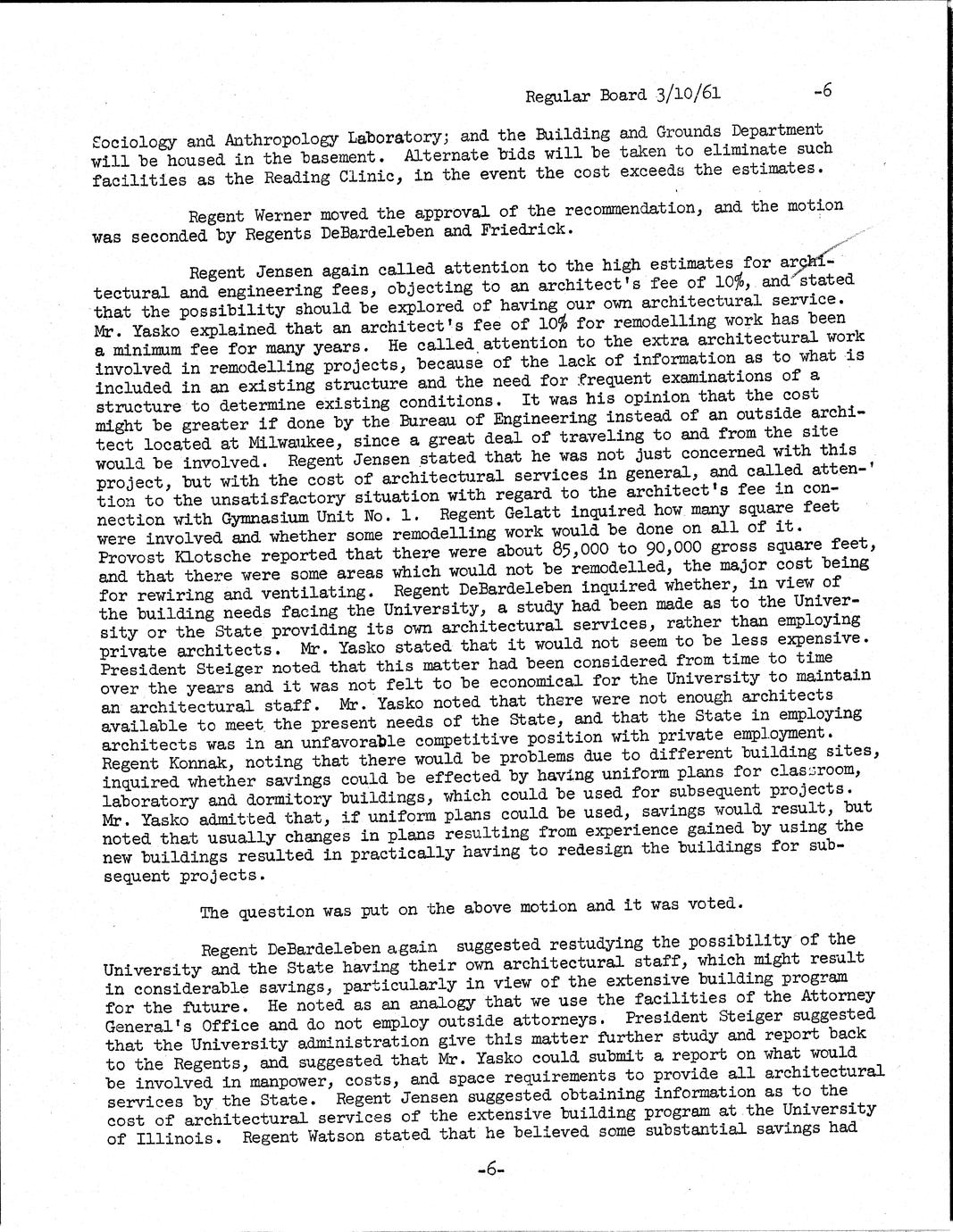 Regular Board 3/10/61 -6

Sociology and Anthropology Laboratory; and the Building and Grounds Department will be housed in the basement. Alternate bids will be taken to eliminate such facilities as the Reading Clinic, in the event the cost exceeds the estimates.

Regent Werner moved the approval of the recommendation, and the motion was seconded by Regents DeBardeleben and Friedrick.

Regent Jensen again called attention to the high estimates for architectural and engineering fees, objecting to an architect's fee of 10%, and stated that the possibility should be explored of having our own architectural service. Mr. Yasko explained that an architect's fee of 10% for remodelling work has been a minimum fee for many years. He called attention to the extra architectural work involved in remodelling projects, because of the lack of information as to what is included in an existing structure and the need for frequent examinations of a structure to determine existing conditions. It was his opinion that the cost might be greater if done by the Bureau of Engineering instead of an outside architect located at Milwaukee, since a great deal of traveling to and from the site would be involved. Regent Jensen stated that he was not just concerned with this project, but with the cost of architectural services in general, and called attention to the unsatisfactory situation with regard to the architect's fee in connection with Gymnasium Unit No. 1. Regent Gelatt inquired how many square feet were involved and whether some remodelling work would be done on all of it. Provost Klotsche reported that there were about 85,000 to 90,000 gross square feet, and that there were some areas which would not be remodelled, the major cost being for rewiring and ventilating. Regent DeBardeleben inquired whether, in view of the building needs facing the University, a study had been made as to the University or the State providing its own architectural services, rather than employing private architects. Mr. Yasko stated that it would not seem to be less expensive. President Steiger noted that this matter had been considered from time to time over the years and it was not felt to be economical for the University to maintain an architectural staff. Mr. Yasko noted that there were not enough architects available to meet the present needs of the State, and that the State in employing architects was in an unfavorable competitive position with private employment. Regent Konnak, noting that there would be problems due to different building sites, inquired whether savings could be effected by having uniform plans for classroom, laboratory and dormitory buildings, which could be used for subsequent projects. Mr. Yasko admitted that, if uniform plans could be used, savings would result, but noted that usually changes in plans resulting from experience gained by using the new buildings resulted in practically having to redesign the buildings for subsequent projects.

The question was put on the above motion and it was voted.

Regent DeBardeleben again suggested restudying the possibility of the University and the State having their own architectural staff, which might result in considerable savings, particularly in view of the extensive building program for the future. He noted as an analogy that we use the facilities of the Attorney General's Office and do not employ outside attorneys. President Steiger suggested that the University administration give this matter further study and report back to the Regents, and suggested that Mr. Yasko could submit a report on what would be involved in manpower, costs, and space requirements to provide all architectural services by the State. Regent Jensen suggested obtaining information as to the cost of architectural services of the extensive building program at the University of Illinois. Regent Watson stated that he believed some substantial savings had

-6-